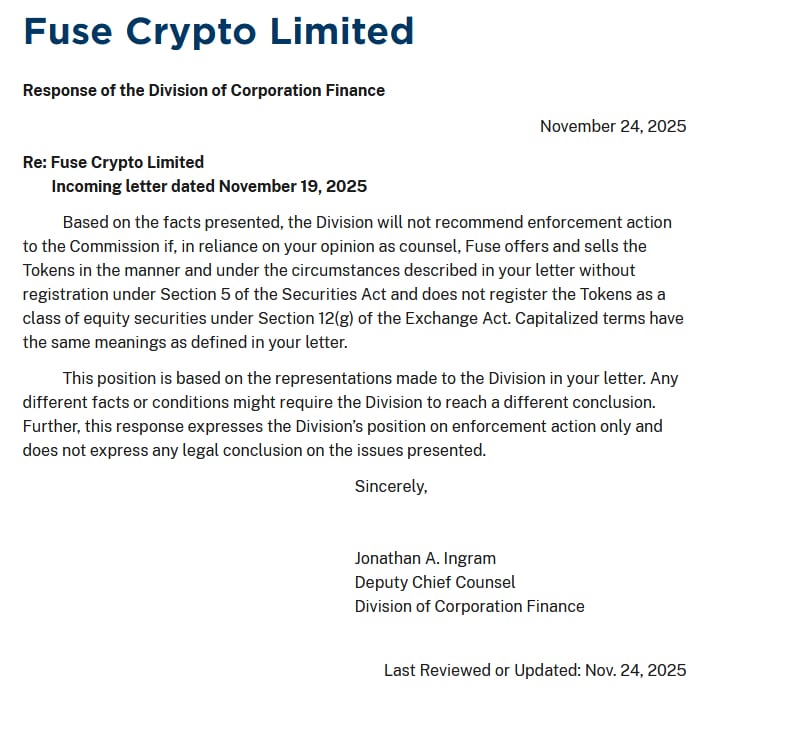 Fuse Crypto Limited

Response of the Division of Corporation Finance

November 24, 2025

Re: Fuse Crypto Limited
Incoming letter dated November 19, 2025

Based on the facts presented, the Division will not recommend enforcement action to the Commission if, in reliance on your opinion as counsel, Fuse offers and sells the Tokens in the manner and under the circumstances described in your letter without registration under Section 5 of the Securities Act and does not register the Tokens as a class of equity securities under Section 12(g) of the Exchange Act. Capitalized terms have the same meanings as defined in your letter.

This position is based on the representations made to the Division in your letter. Any different facts or conditions might require the Division to reach a different conclusion. Further, this response expresses the Division's position on enforcement action only and does not express any legal conclusion on the issues presented.

Sincerely,

Jonathan A. Ingram
Deputy Chief Counsel
Division of Corporation Finance

Last Reviewed or Updated: Nov. 24, 2025